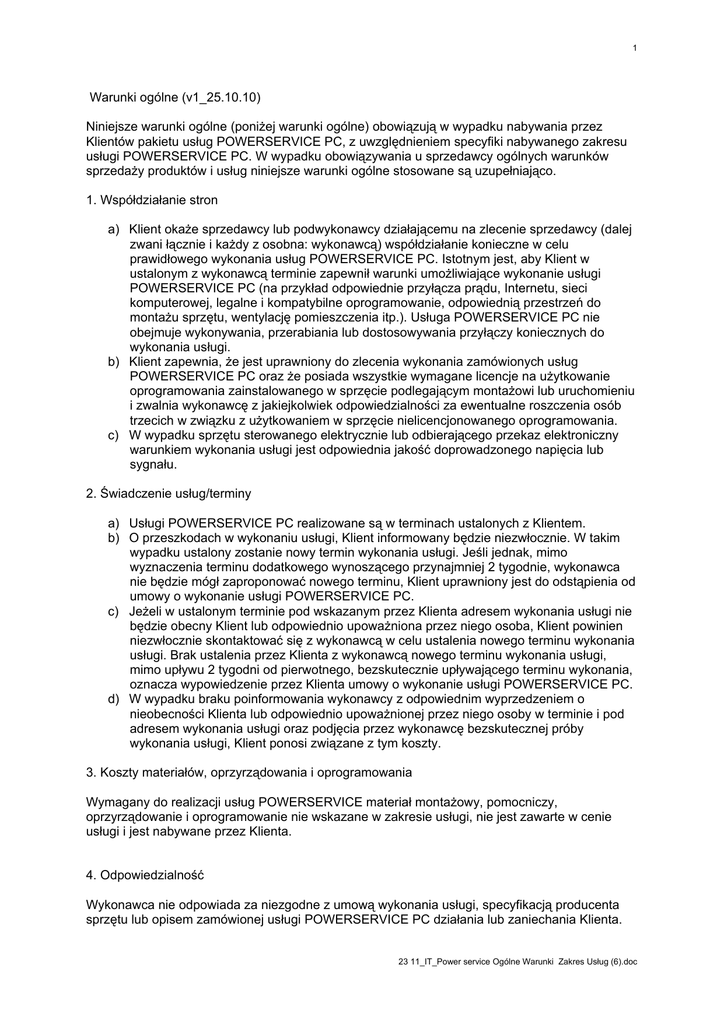 1

Warunki ogólne (v1_25.10.10)

Niniejsze warunki ogólne (poniżej warunki ogólne) obowiązują w wypadku nabywania przez Klientów pakietu usług POWERSERVICE PC, z uwzględnieniem specyfiki nabywanego zakresu usługi POWERSERVICE PC. W wypadku obowiązywania u sprzedawcy ogólnych warunków sprzedaży produktów i usług niniejsze warunki ogólne stosowane są uzupełniająco.

1. Współdziałanie stron

a) Klient okaże sprzedawcy lub podwykonawcy działającemu na zlecenie sprzedawcy (dalej zwani łącznie i każdy z osobna: wykonawcą) współdziałanie konieczne w celu prawidłowego wykonania usług POWERSERVICE PC. Istotnym jest, aby Klient w ustalonym z wykonawcą terminie zapewnił warunki umożliwiające wykonanie usługi POWERSERVICE PC (na przykład odpowiednie przyłącza prądu, Internetu, sieci komputerowej, legalne i kompatybilne oprogramowanie, odpowiednią przestrzeń do montażu sprzętu, wentylację pomieszczenia itp.). Usługa POWERSERVICE PC nie obejmuje wykonywania, przerabiania lub dostosowywania przyłączy koniecznych do wykonania usługi.
b) Klient zapewnia, że jest uprawniony do zlecenia wykonania zamówionych usług POWERSERVICE PC oraz że posiada wszystkie wymagane licencje na użytkowanie oprogramowania zainstalowanego w sprzęcie podlegającym montażowi lub uruchomieniu i zwalnia wykonawcę z jakiejkolwiek odpowiedzialności za ewentualne roszczenia osób trzecich w związku z użytkowaniem w sprzęcie nielicencjonowanego oprogramowania.
c) W wypadku sprzętu sterowanego elektrycznie lub odbierającego przekaz elektroniczny warunkiem wykonania usługi jest odpowiednia jakość doprowadzonego napięcia lub sygnału.

2. Świadczenie usług/terminy

a) Usługi POWERSERVICE PC realizowane są w terminach ustalonych z Klientem.
b) O przeszkodach w wykonaniu usługi, Klient informowany będzie niezwłocznie. W takim wypadku ustalony zostanie nowy termin wykonania usługi. Jeśli jednak, mimo wyznaczenia terminu dodatkowego wynoszącego przynajmniej 2 tygodnie, wykonawca nie będzie mógł zaproponować nowego terminu, Klient uprawniony jest do odstąpienia od umowy o wykonanie usługi POWERSERVICE PC.
c) Jeżeli w ustalonym terminie pod wskazanym przez Klienta adresem wykonania usługi nie będzie obecny Klient lub odpowiednio upoważniona przez niego osoba, Klient powinien niezwłocznie skontaktować się z wykonawcą w celu ustalenia nowego terminu wykonania usługi. Brak ustalenia przez Klienta z wykonawcą nowego terminu wykonania usługi, mimo upływu 2 tygodni od pierwotnego, bezskutecznie upływającego terminu wykonania, oznacza wypowiedzenie przez Klienta umowy o wykonanie usługi POWERSERVICE PC.
d) W wypadku braku poinformowania wykonawcy z odpowiednim wyprzedzeniem o nieobecności Klienta lub odpowiednio upoważnionej przez niego osoby w terminie i pod adresem wykonania usługi oraz podjęcia przez wykonawcę bezskutecznej próby wykonania usługi, Klient ponosi związane z tym koszty.

3. Koszty materiałów, oprzyrządowania i oprogramowania

Wymagany do realizacji usług POWERSERVICE materiał montażowy, pomocniczy, oprzyrządowanie i oprogramowanie nie wskazane w zakresie usługi, nie jest zawarte w cenie usługi i jest nabywane przez Klienta.

4. Odpowiedzialność

Wykonawca nie odpowiada za niezgodne z umową wykonania usługi, specyfikacją producenta sprzętu lub opisem zamówionej usługi POWERSERVICE PC działania lub zaniechania Klienta.

23 11_IT_Power service Ogólne Warunki Zakres Usług (6).doc